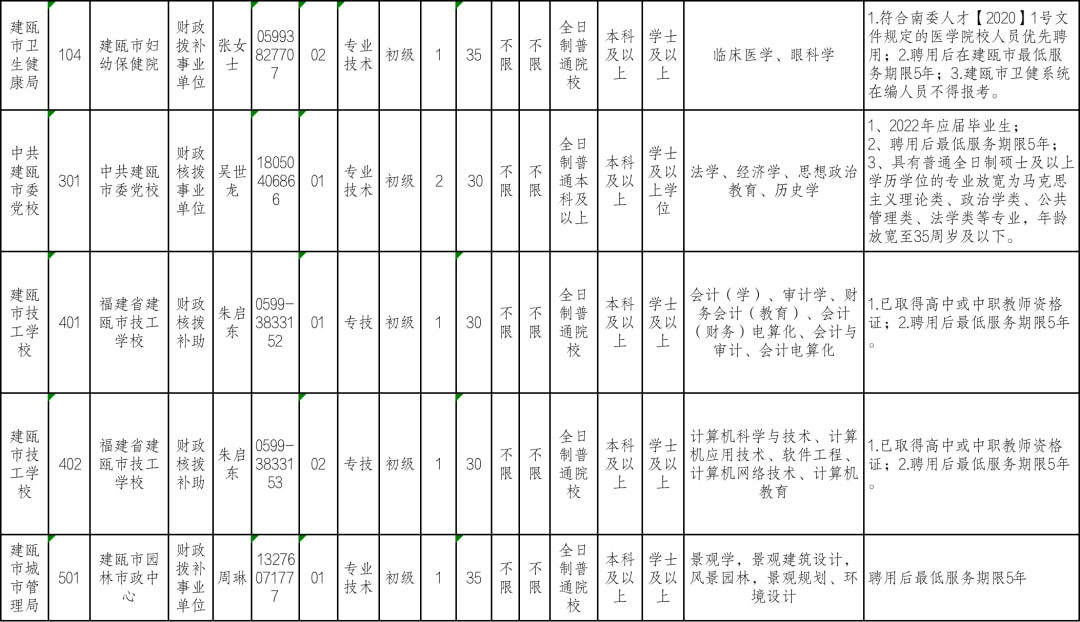 | 建瓯市卫生健康局 | 104 | 建瓯市妇幼保健院 | 财政拨补事业单位 | 张女士 | 05993827707 | 02 | 专业技术 | 初级 | 1 | 35 | 不限 | 不限 | 全日制普通院校 | 本科及以上 | 学士及以上 | 临床医学、眼科学 | 1.符合南委人才【2020】1号文件规定的医学院校人员优先聘用；2.聘用后在建瓯市最低服务期限5年；3.建瓯市卫健系统在编人员不得报考。 |
|---|---|---|---|---|---|---|---|---|---|---|---|---|---|---|---|---|---|
| 中共建瓯市委党校 | 301 | 中共建瓯市委党校 | 财政核拨事业单位 | 吴世龙 | 18050406866 | 01 | 专业技术 | 初级 | 2 | 30 | 不限 | 不限 | 全日制普通本科及以上 | 本科及以上 | 学士及以上学位 | 法学、经济学、思想政治教育、历史学 | 1、2022年应届毕业生；2、聘用后最低服务期限5年；3、具有普通全日制硕士及以上学历学位的专业放宽为马克思主义理论类、政治学类、公共管理类、法学类等专业，年龄放宽至35周岁及以下。 |
| 建瓯市技工学校 | 401 | 福建省建瓯市技工学校 | 财政核拨补助 | 朱启东 | 0599-3833152 | 01 | 专技 | 初级 | 1 | 30 | 不限 | 不限 | 全日制普通院校 | 本科及以上 | 学士及以上 | 会计（学）、审计学、财务会计（教育）、会计（财务）电算化、会计与审计、会计电算化 | 1.已取得高中或中职教师资格证；2.聘用后最低服务期限5年。 |
| 建瓯市技工学校 | 402 | 福建省建瓯市技工学校 | 财政核拨补助 | 朱启东 | 0599-3833153 | 02 | 专技 | 初级 | 1 | 30 | 不限 | 不限 | 全日制普通院校 | 本科及以上 | 学士及以上 | 计算机科学与技术、计算机应用技术、软件工程、计算机网络技术、计算机教育 | 1.已取得高中或中职教师资格证；2.聘用后最低服务期限5年。 |
| 建瓯市城市管理局 | 501 | 建瓯市园林市政中心 | 财政拨补事业单位 | 周琳 | 13276071777 | 01 | 专业技术 | 初级 | 1 | 35 | 不限 | 不限 | 全日制普通院校 | 本科及以上 | 学士及以上 | 景观学，景观建筑设计，风景园林，景观规划、环境设计 | 聘用后最低服务期限5年 |